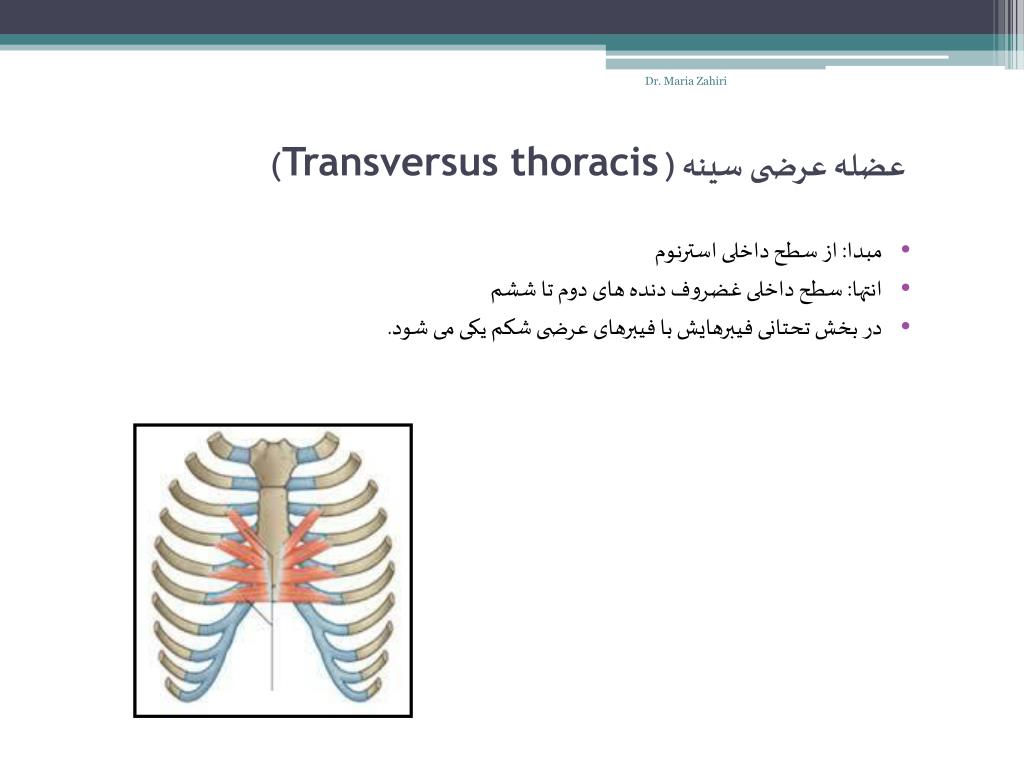 Dr. Maria Zahiri

عضله عرضی سینه (Transversus thoracis)

• مبدا: از سطح داخلی استرنوم
• انتها: سطح داخلی غضروف دنده های دوم تا ششم
• در بخش تحتانی فیبرهایش با فیبرهای عرضی شکم یکی می شود.